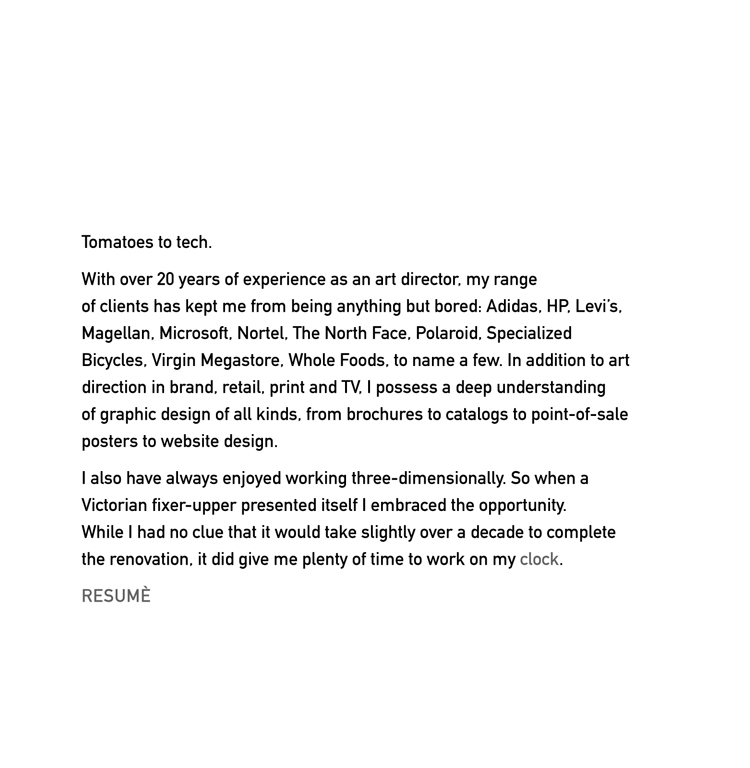 Tomatoes to tech.

With over 20 years of experience as an art director, my range of clients has kept me from being anything but bored: Adidas, HP, Levi's, Magellan, Microsoft, Nortel, The North Face, Polaroid, Specialized Bicycles, Virgin Megastore, Whole Foods, to name a few. In addition to art direction in brand, retail, print and TV, I possess a deep understanding of graphic design of all kinds, from brochures to catalogs to point-of-sale posters to website design.

I also have always enjoyed working three-dimensionally. So when a Victorian fixer-upper presented itself I embraced the opportunity. While I had no clue that it would take slightly over a decade to complete the renovation, it did give me plenty of time to work on my clock.

RESUMÈ